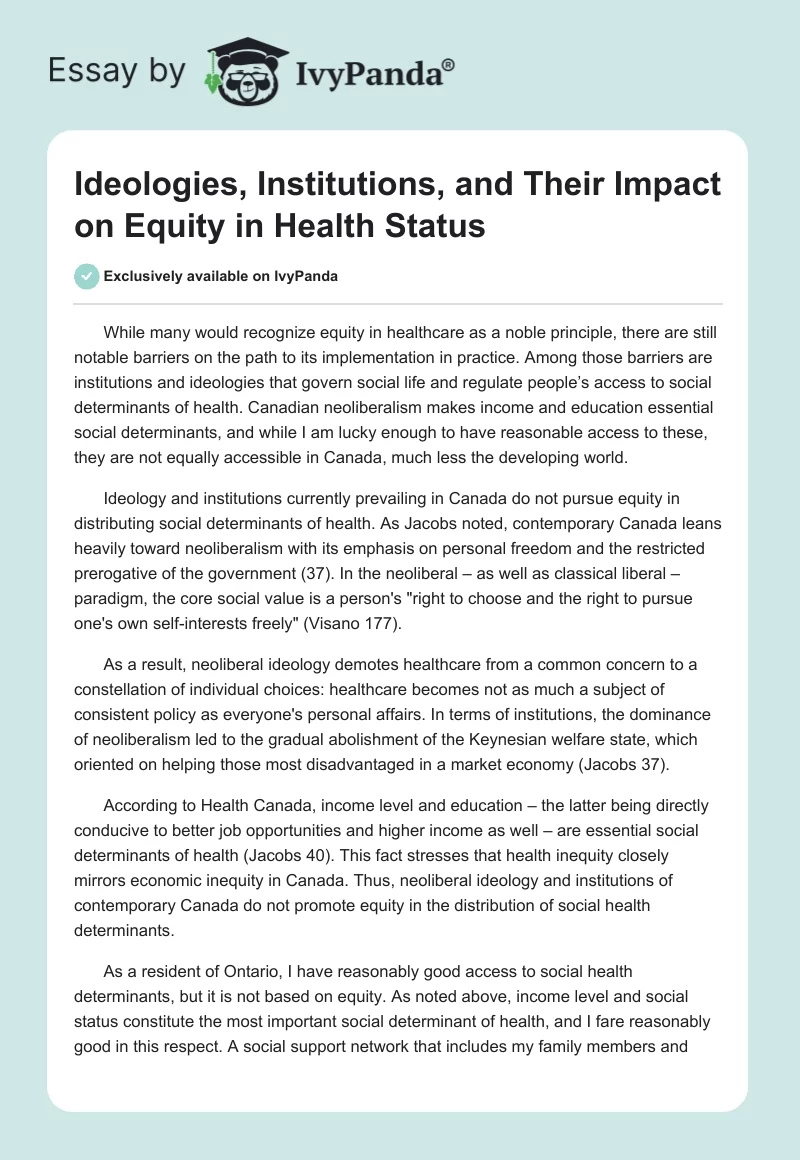 Essay by IvyPanda®

Ideologies, Institutions, and Their Impact on Equity in Health Status

Exclusively available on IvyPanda

While many would recognize equity in healthcare as a noble principle, there are still notable barriers on the path to its implementation in practice. Among those barriers are institutions and ideologies that govern social life and regulate people's access to social determinants of health. Canadian neoliberalism makes income and education essential social determinants, and while I am lucky enough to have reasonable access to these, they are not equally accessible in Canada, much less the developing world.

Ideology and institutions currently prevailing in Canada do not pursue equity in distributing social determinants of health. As Jacobs noted, contemporary Canada leans heavily toward neoliberalism with its emphasis on personal freedom and the restricted prerogative of the government (37). In the neoliberal – as well as classical liberal – paradigm, the core social value is a person's "right to choose and the right to pursue one's own self-interests freely" (Visano 177).

As a result, neoliberal ideology demotes healthcare from a common concern to a constellation of individual choices: healthcare becomes not as much a subject of consistent policy as everyone's personal affairs. In terms of institutions, the dominance of neoliberalism led to the gradual abolishment of the Keynesian welfare state, which oriented on helping those most disadvantaged in a market economy (Jacobs 37).

According to Health Canada, income level and education – the latter being directly conducive to better job opportunities and higher income as well – are essential social determinants of health (Jacobs 40). This fact stresses that health inequity closely mirrors economic inequity in Canada. Thus, neoliberal ideology and institutions of contemporary Canada do not promote equity in the distribution of social health determinants.

As a resident of Ontario, I have reasonably good access to social health determinants, but it is not based on equity. As noted above, income level and social status constitute the most important social determinant of health, and I fare reasonably good in this respect. A social support network that includes my family members and